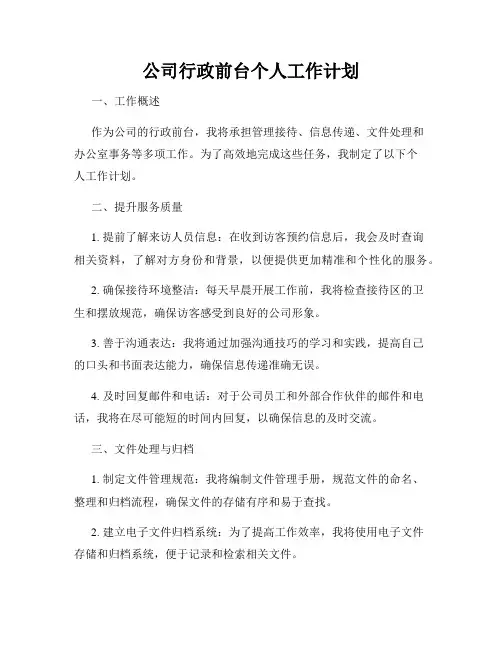 公司行政前台个人工作计划

一、工作概述

作为公司的行政前台，我将承担管理接待、信息传递、文件处理和办公室事务等多项工作。为了高效地完成这些任务，我制定了以下个人工作计划。

二、提升服务质量

1. 提前了解来访人员信息：在收到访客预约信息后，我会及时查询相关资料，了解对方身份和背景，以便提供更加精准和个性化的服务。

2. 确保接待环境整洁：每天早晨开展工作前，我将检查接待区的卫生和摆放规范，确保访客感受到良好的公司形象。

3. 善于沟通表达：我将通过加强沟通技巧的学习和实践，提高自己的口头和书面表达能力，确保信息传递准确无误。

4. 及时回复邮件和电话：对于公司员工和外部合作伙伴的邮件和电话，我将在尽可能短的时间内回复，以确保信息的及时交流。

三、文件处理与归档

1. 制定文件管理规范：我将编制文件管理手册，规范文件的命名、整理和归档流程，确保文件的存储有序和易于查找。

2. 建立电子文件归档系统：为了提高工作效率，我将使用电子文件存储和归档系统，便于记录和检索相关文件。